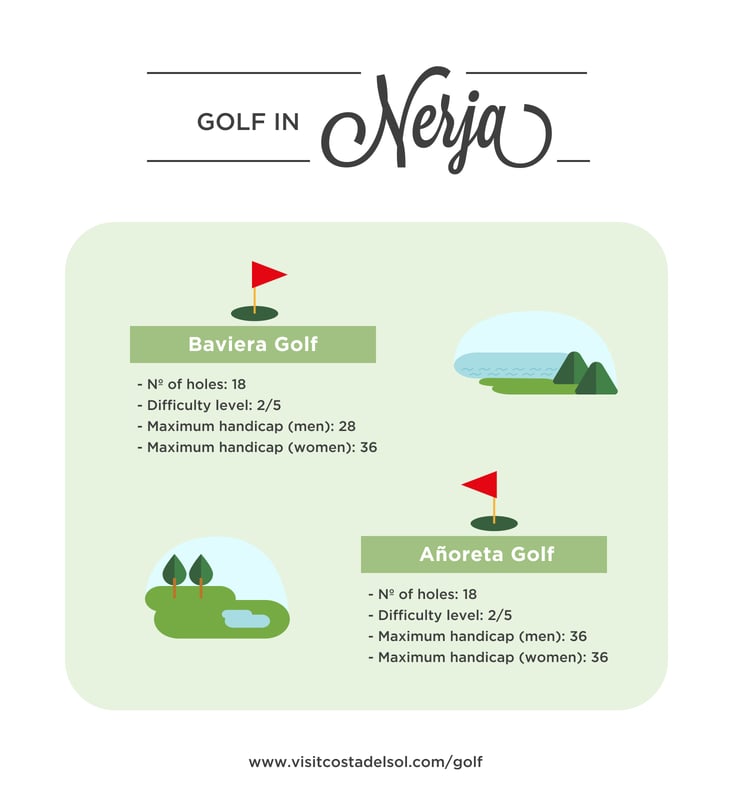 GOLF IN Nerja

Baviera Golf

- Nº of holes: 18
- Difficulty level: 2/5
- Maximum handicap (men): 28
- Maximum handicap (women): 36

Añoreta Golf

- Nº of holes: 18
- Difficulty level: 2/5
- Maximum handicap (men): 36
- Maximum handicap (women): 36

www.visitcostadelsol.com/golf